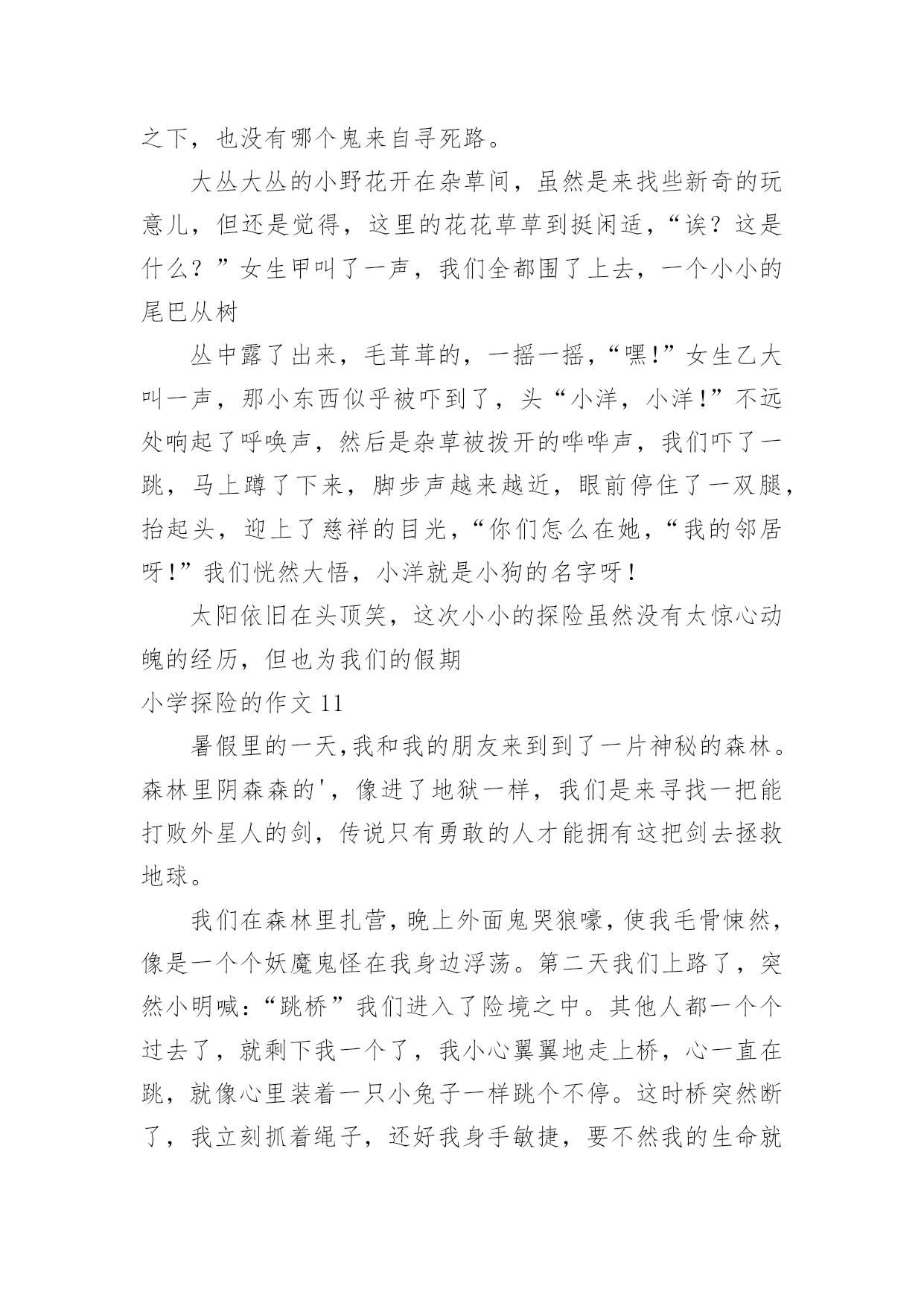 之下，也没有哪个鬼来自寻死路。

大丛大丛的小野花开在杂草间，虽然是来找些新奇的玩意儿，但还是觉得，这里的花花草草到挺闲适，“诶？这是什么？”女生甲叫了一声，我们全都围了上去，一个小小的尾巴从树

丛中露了出来，毛茸茸的，一摇一摇，“嘿!”女生乙大叫一声，那小东西似乎被吓到了，头“小洋，小洋!”不远处响起了呼唤声，然后是杂草被拨开的哗哗声，我们吓了一跳，马上蹲了下来，脚步声越来越近，眼前停住了一双腿，抬起头，迎上了慈祥的目光，“你们怎么在她，“我的邻居呀!”我们恍然大悟，小洋就是小狗的名字呀!

太阳依旧在头顶笑，这次小小的探险虽然没有太惊心动魄的经历，但也为我们的假期

小学探险的作文 11

暑假里的一天,我和我的朋友来到到了一片神秘的森林。森林里阴森森的'，像进了地狱一样，我们是来寻找一把能打败外星人的剑，传说只有勇敢的人才能拥有这把剑去拯救地球。

我们在森林里扎营，晚上外面鬼哭狼嚎，使我毛骨悚然，像是一个个妖魔鬼怪在我身边浮荡。第二天我们上路了，突然小明喊:“跳桥”我们进入了险境之中。其他人都一个个过去了，就剩下我一个了，我小心翼翼地走上桥，心一直在跳，就像心里装着一只小兔子一样跳个不停。这时桥突然断了，我立刻抓着绳子，还好我身手敏捷，要不然我的生命就